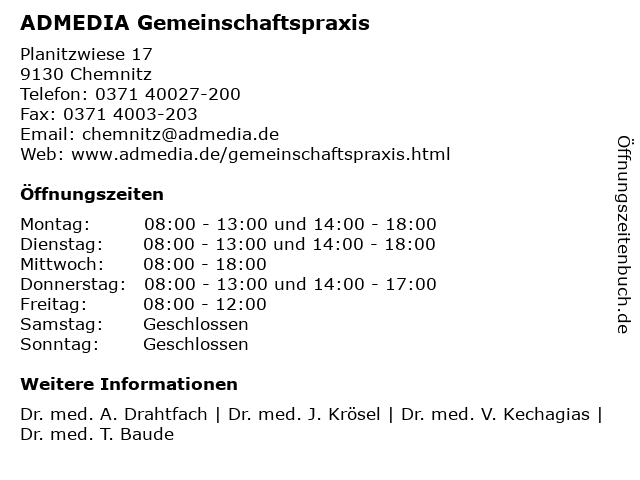 ADMEDIA Gemeinschaftspraxis

Planitzwiese 17
9130 Chemnitz
Telefon: 0371 40027-200
Fax: 0371 4003-203
Email: chemnitz@admedia.de
Web: www.admedia.de/gemeinschaftspraxis.html

Öffnungszeiten

| | |
|---|---|
| Montag: | 08:00 - 13:00 und 14:00 - 18:00 |
| Dienstag: | 08:00 - 13:00 und 14:00 - 18:00 |
| Mittwoch: | 08:00 - 18:00 |
| Donnerstag: | 08:00 - 13:00 und 14:00 - 17:00 |
| Freitag: | 08:00 - 12:00 |
| Samstag: | Geschlossen |
| Sonntag: | Geschlossen |

Weitere Informationen

Dr. med. A. Drahtfach | Dr. med. J. Krösel | Dr. med. V. Kechagias | Dr. med. T. Baude

Öffnungszeitenbuch.de